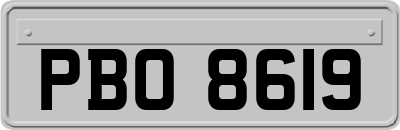 PBO 8619